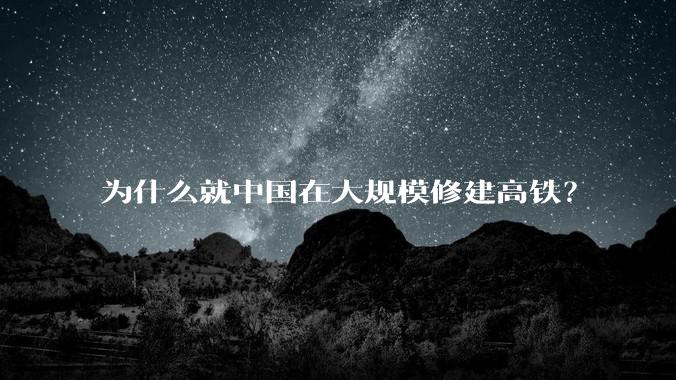 为什么就中国在大规模修建高铁?